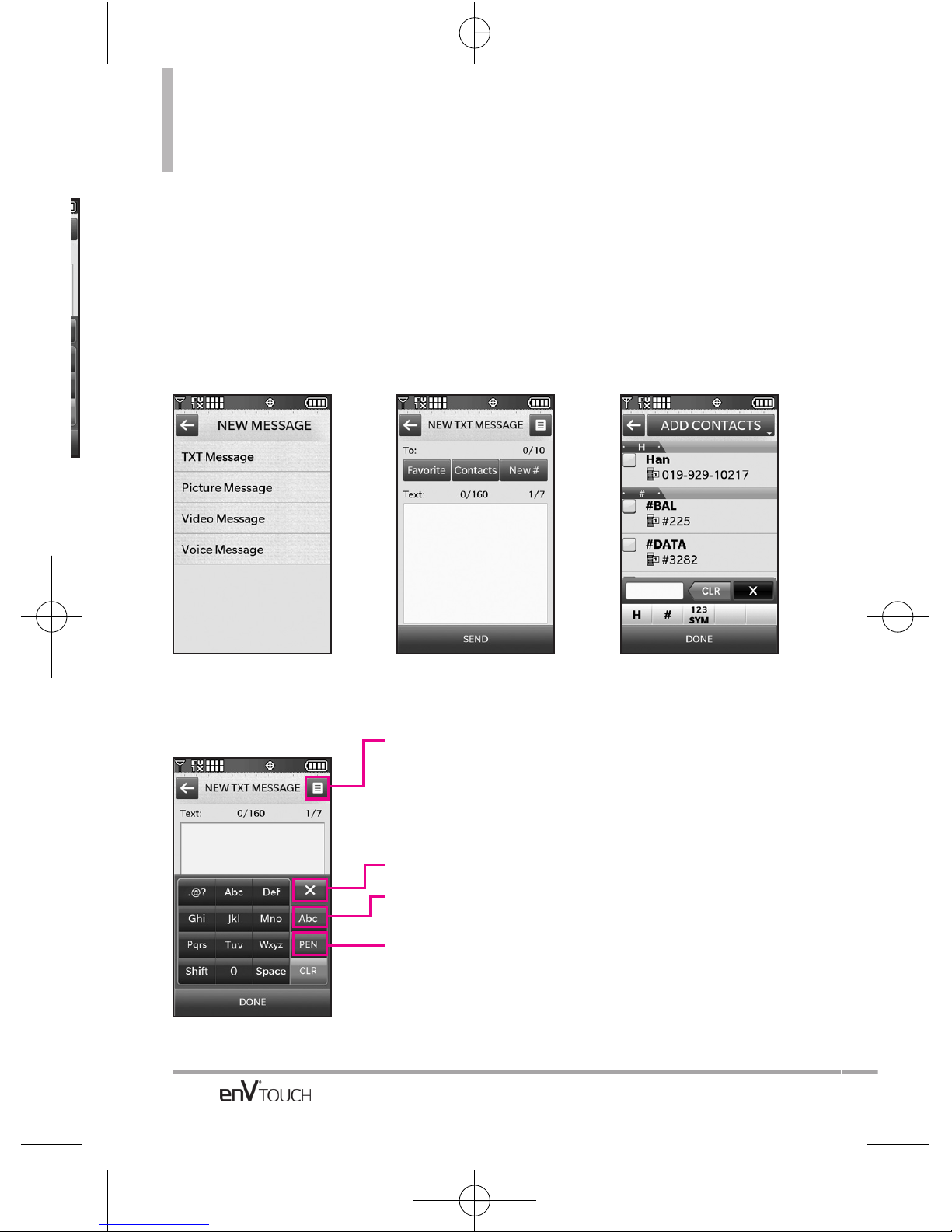 NEW MESSAGE
TXT Message
Picture Message
Video Message
Voice Message

NEW TXT MESSAGE
To: 0/10
Favorite Contacts New #
Text: 0/160 1/7
SEND

ADD CONTACTS
H
Han
019-929-10217
#
#BAL
#225
#DATA
#3282
CLR X
H # 123 SYM
DONE

NEW TXT MESSAGE
Text: 0/160 1/7
.@? Abc Def X
Ghi Jkl Mno Abc
Pqrs Tuv Wxyz PEN
Shift 0 Space CLR
DONE

enV TOUCH